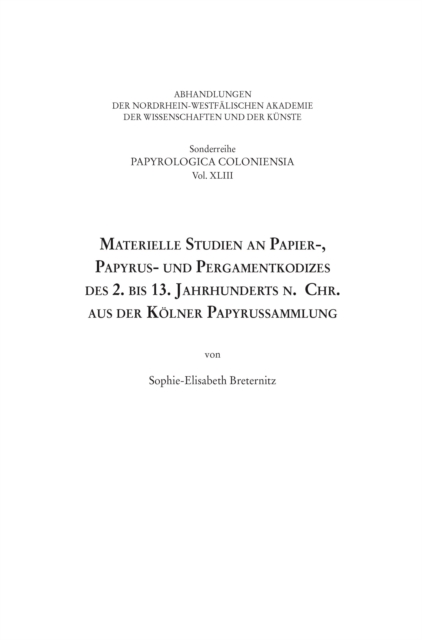 ABHANDLUNGEN
DER NORDRHEIN-WESTFÄLISCHEN AKADEMIE
DER WISSENSCHAFTEN UND DER KÜNSTE

Sonderreihe
PAPYROLOGICA COLONIENSIA
Vol. XLIII

MATERIELLE STUDIEN AN PAPIER-, PAPYRUS- UND PERGAMENTKODIZES DES 2. BIS 13. JAHRHUNDERTS N. CHR. AUS DER KÖLNER PAPYRUSSAMMLUNG

von

Sophie-Elisabeth Breternitz